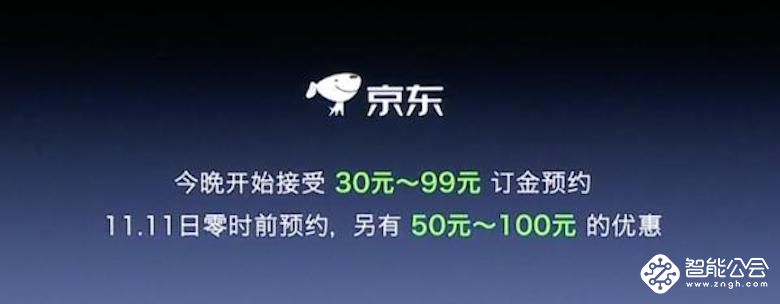 京东

今晚开始接受 30元～99元 订金预约

11.11日零时前预约，另有 50元～100元 的优惠

智能公会
www.zngh.com